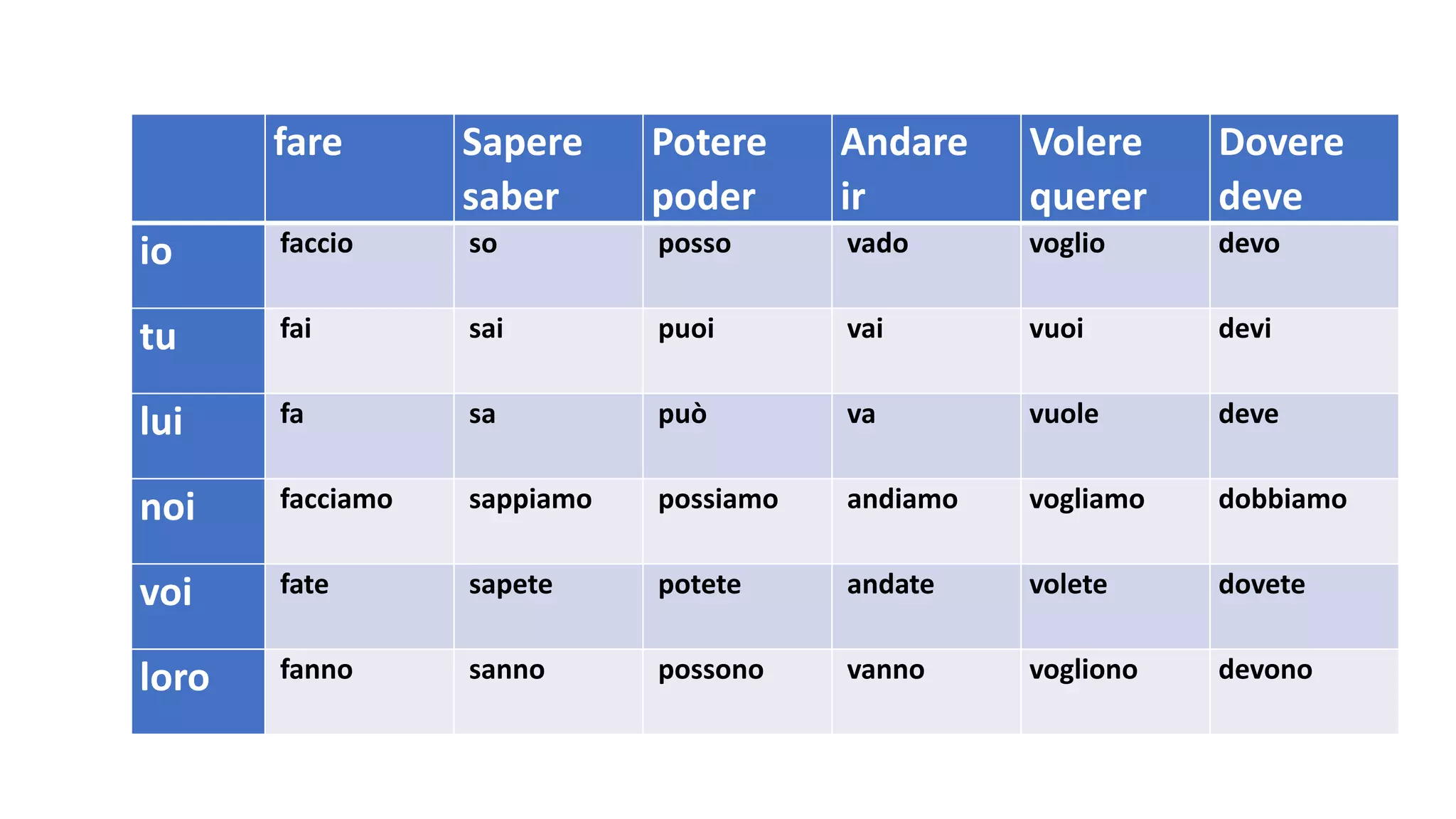 |  | fare | Sapere saber | Potere poder | Andare ir | Volere querer | Dovere deve |
|---|---|---|---|---|---|---|
| io | faccio | so | posso | vado | voglio | devo |
| tu | fai | sai | puoi | vai | vuoi | devi |
| lui | fa | sa | può | va | vuole | deve |
| noi | facciamo | sappiamo | possiamo | andiamo | vogliamo | dobbiamo |
| voi | fate | sapete | potete | andate | volete | dovete |
| loro | fanno | sanno | possono | vanno | vogliono | devono |